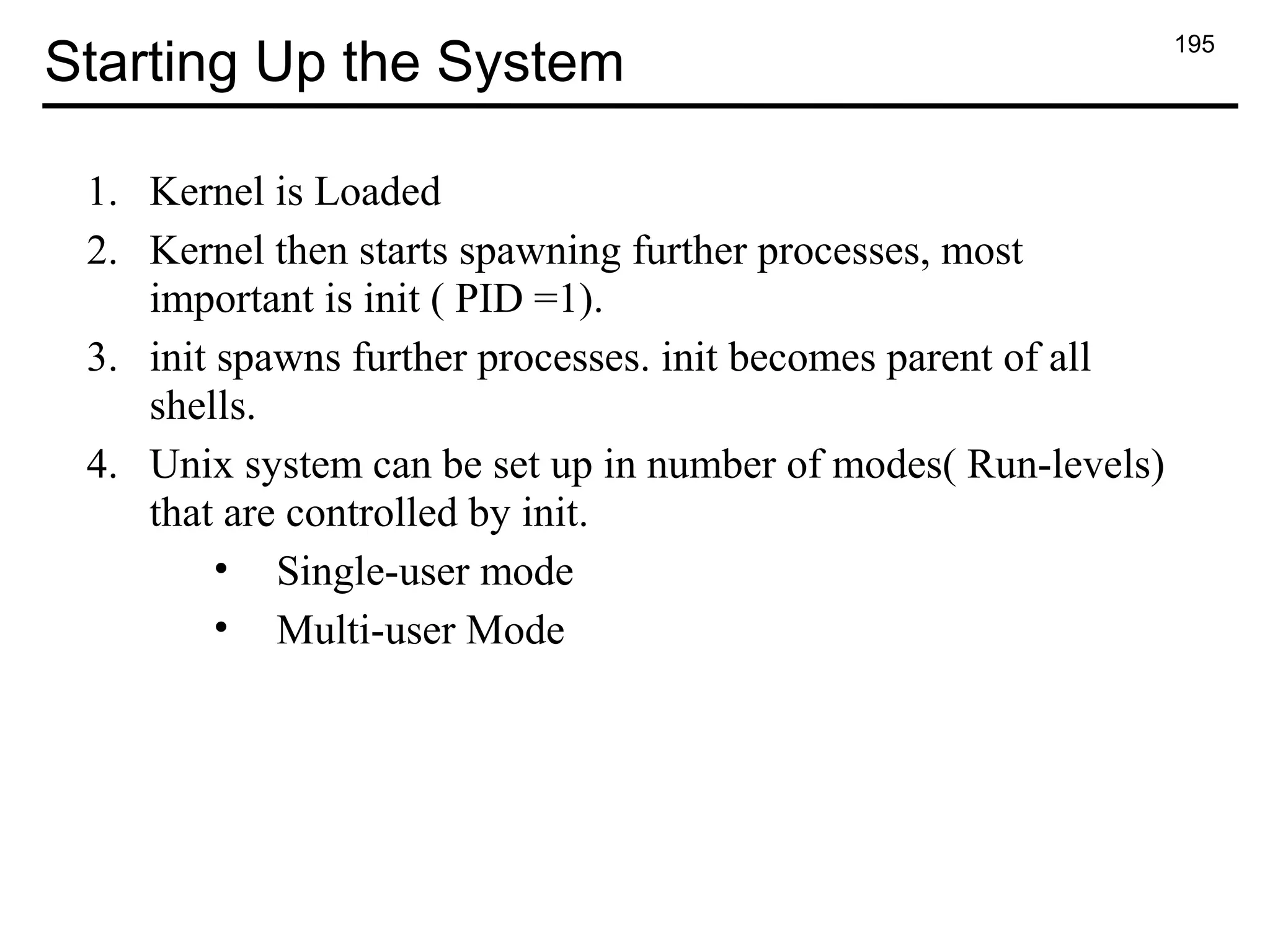 Starting Up the System

195

1. Kernel is Loaded
2. Kernel then starts spawning further processes, most important is init ( PID =1).
3. init spawns further processes. init becomes parent of all shells.
4. Unix system can be set up in number of modes( Run-levels) that are controlled by init.
   • Single-user mode
   • Multi-user Mode